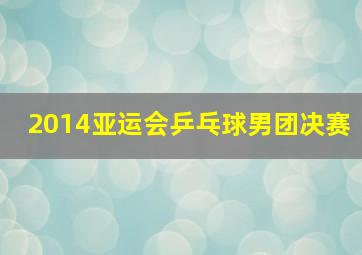 2014亚运会乒乓球男团决赛